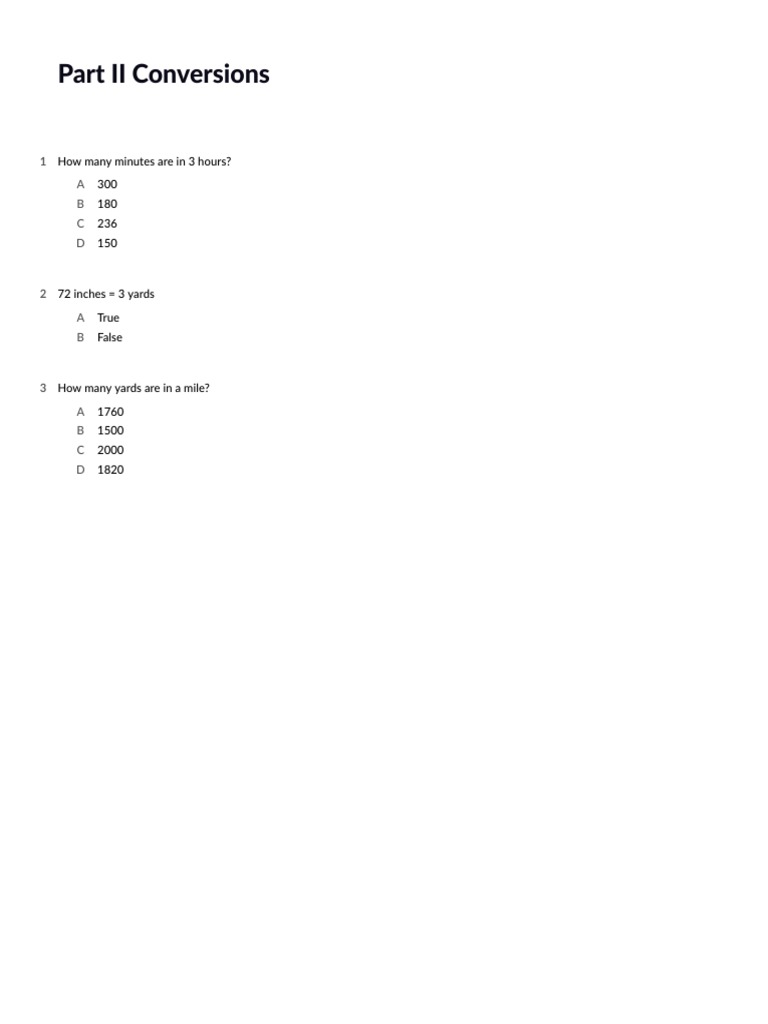 Part II Conversions

1 How many minutes are in 3 hours?

A 300
B 180
C 236
D 150

2 72 inches = 3 yards

A True
B False

3 How many yards are in a mile?

A 1760
B 1500
C 2000
D 1820